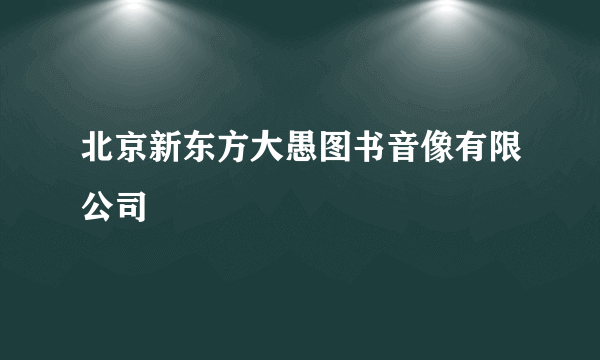 北京新东方大愚图书音像有限公司